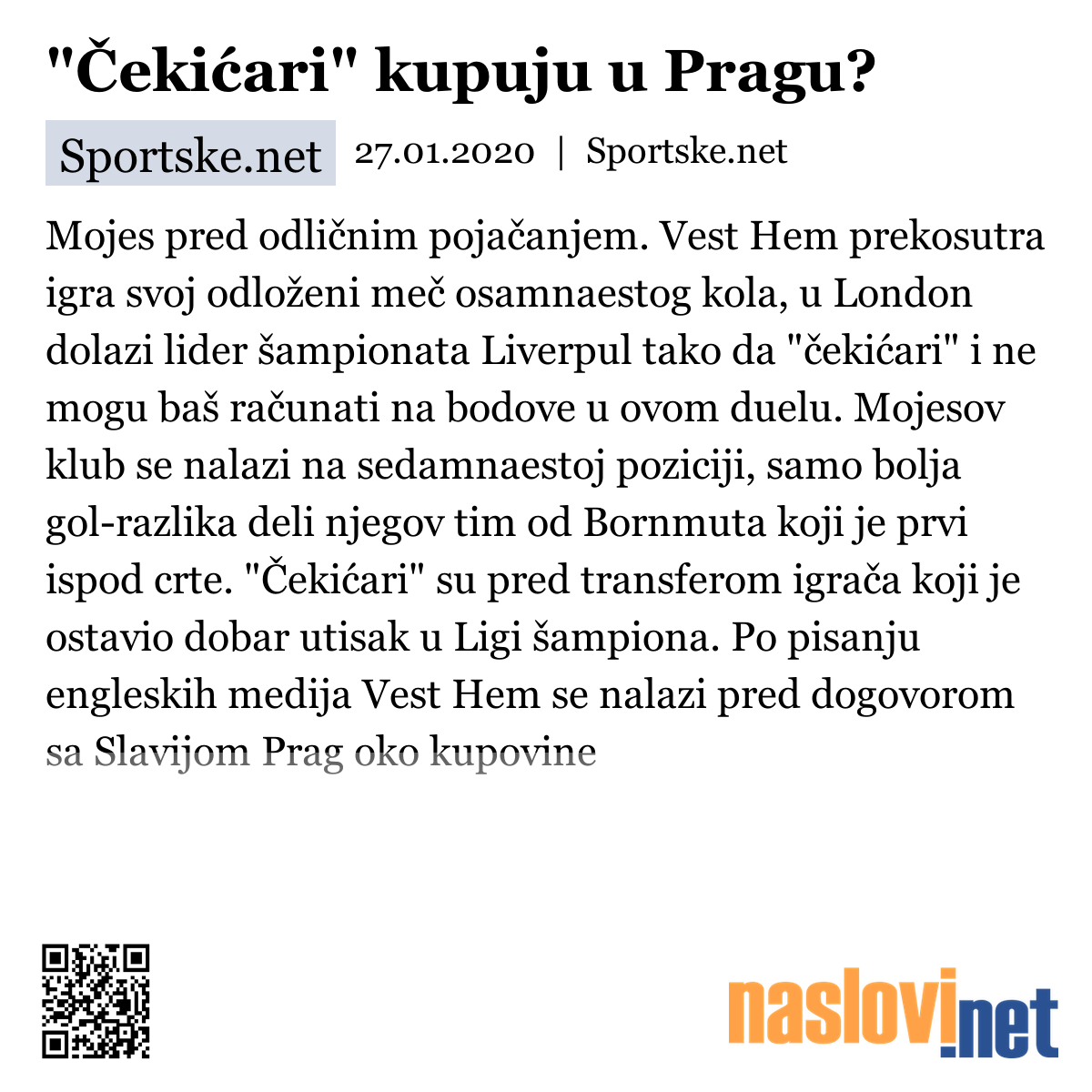 "Čekićari" kupuju u Pragu?

Sportske.net 27.01.2020 | Sportske.net

Mojes pred odličnim pojačanjem. Vest Hem prekosutra igra svoj odloženi meč osamnaestog kola, u London dolazi lider šampionata Liverpul tako da "čekićari" i ne mogu baš računati na bodove u ovom duelu. Mojesov klub se nalazi na sedamnaestoj poziciji, samo bolja gol-razlika deli njegov tim od Bornmuta koji je prvi ispod crte. "Čekićari" su pred transferom igrača koji je ostavio dobar utisak u Ligi šampiona. Po pisanju engleskih medija Vest Hem se nalazi pred dogovorom sa Slavijom Prag oko kupovine

naslovi.net